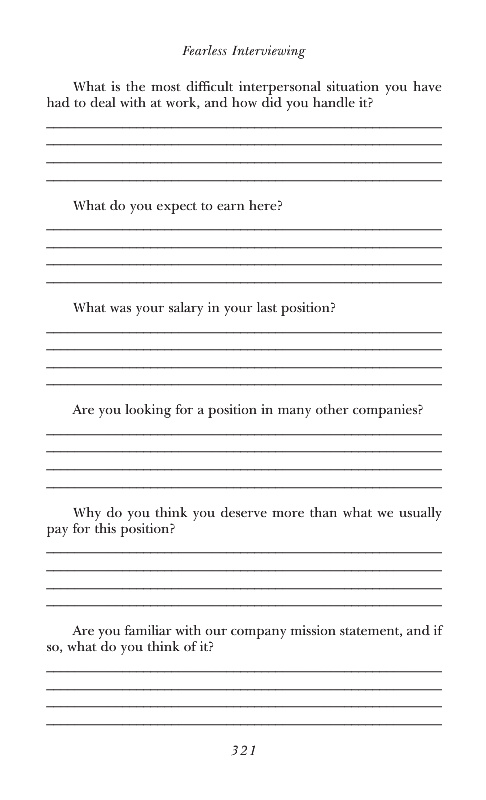 Fearless Interviewing

What is the most difficult interpersonal situation you have had to deal with at work, and how did you handle it?

What do you expect to earn here?

What was your salary in your last position?

Are you looking for a position in many other companies?

Why do you think you deserve more than what we usually pay for this position?

Are you familiar with our company mission statement, and if so, what do you think of it?

321